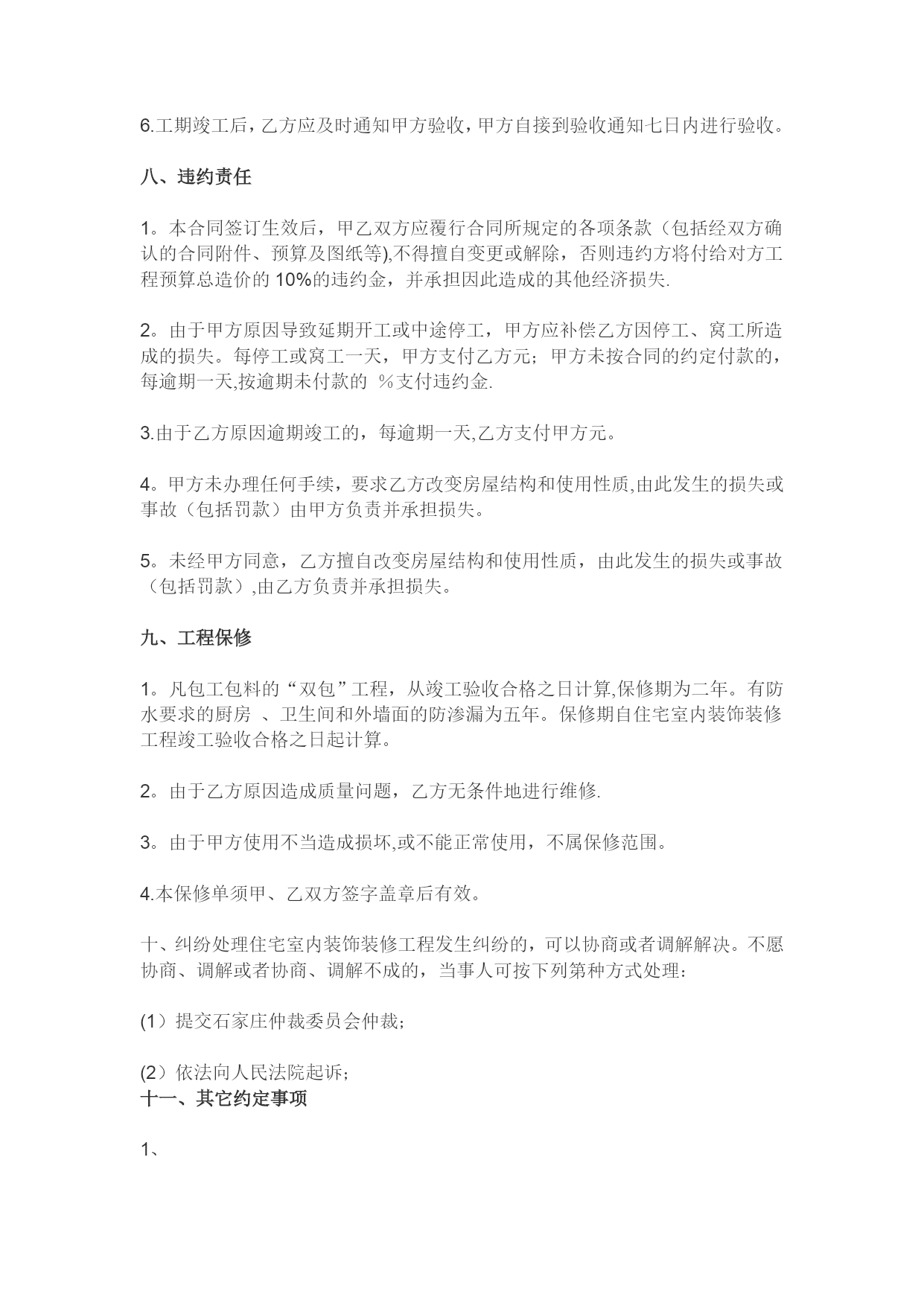 6.工期竣工后，乙方应及时通知甲方验收，甲方自接到验收通知七日内进行验收。

八、违约责任

1。本合同签订生效后，甲乙双方应履行合同所规定的各项条款（包括经双方确认的合同附件、预算及图纸等),不得擅自变更或解除，否则违约方将付给对方工程预算总造价的 10%的违约金，并承担因此造成的其他经济损失.

2。由于甲方原因导致延期开工或中途停工，甲方应补偿乙方因停工、窝工所造成的损失。每停工或窝工一天，甲方支付乙方元；甲方未按合同的约定付款的，每逾期一天,按逾期未付款的 %支付违约金.

3.由于乙方原因逾期竣工的，每逾期一天,乙方支付甲方元。

4。甲方未办理任何手续，要求乙方改变房屋结构和使用性质,由此发生的损失或事故（包括罚款）由甲方负责并承担损失。

5。未经甲方同意，乙方擅自改变房屋结构和使用性质，由此发生的损失或事故（包括罚款）,由乙方负责并承担损失。

九、工程保修

1。凡包工包料的“双包”工程，从竣工验收合格之日计算,保修期为二年。有防水要求的厨房 、卫生间和外墙面的防渗漏为五年。保修期自住宅室内装饰装修工程竣工验收合格之日起计算。

2。由于乙方原因造成质量问题，乙方无条件地进行维修.

3。由于甲方使用不当造成损坏,或不能正常使用，不属保修范围。

4.本保修单须甲、乙双方签字盖章后有效。

十、纠纷处理住宅室内装饰装修工程发生纠纷的，可以协商或者调解解决。不愿协商、调解或者协商、调解不成的，当事人可按下列第种方式处理：

(1）提交石家庄仲裁委员会仲裁；

(2）依法向人民法院起诉；

十一、其它约定事项

1、